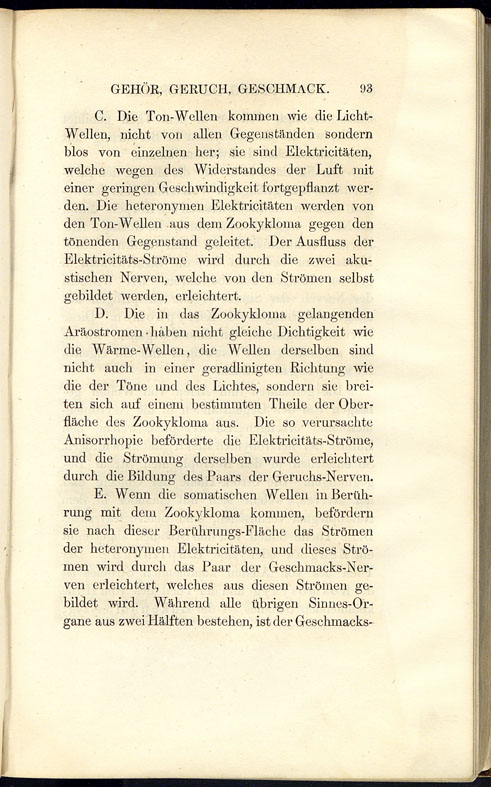 GEHÖR, GERUCH, GESCHMACK. 93

C. Die Ton-Wellen kommen wie die Licht-Wellen, nicht von allen Gegenständen sondern blos von einzelnen her; sie sind Elektricitäten, welche wegen des Widerstandes der Luft mit einer geringen Geschwindigkeit fortgepflanzt werden. Die heteronymen Elektricitäten werden von den Ton-Wellen aus dem Zookykloma gegen den tönenden Gegenstand geleitet. Der Ausfluss der Elektricitäts-Ströme wird durch die zwei akustischen Nerven, welche von den Strömen selbst gebildet werden, erleichtert.

D. Die in das Zookykloma gelangenden Aräostromen haben nicht gleiche Dichtigkeit wie die Wärme-Wellen, die Wellen derselben sind nicht auch in einer geradlinigten Richtung wie die der Töne und des Lichtes, sondern sie breiten sich auf einem bestimmten Theile der Oberfläche des Zookykloma aus. Die so verursachte Anisorrhopie beförderte die Elektricitäts-Ströme, und die Strömung derselben wurde erleichtert durch die Bildung des Paars der Geruchs-Nerven.

E. Wenn die somatischen Wellen in Berührung mit dem Zookykloma kommen, befördern sie nach dieser Berührungs-Fläche das Strömen der heteronymen Elektricitäten, und dieses Strömen wird durch das Paar der Geschmacks-Nerven erleichtert, welches aus diesen Strömen gebildet wird. Während alle übrigen Sinnes-Organe aus zwei Hälften bestehen, ist der Geschmacks-